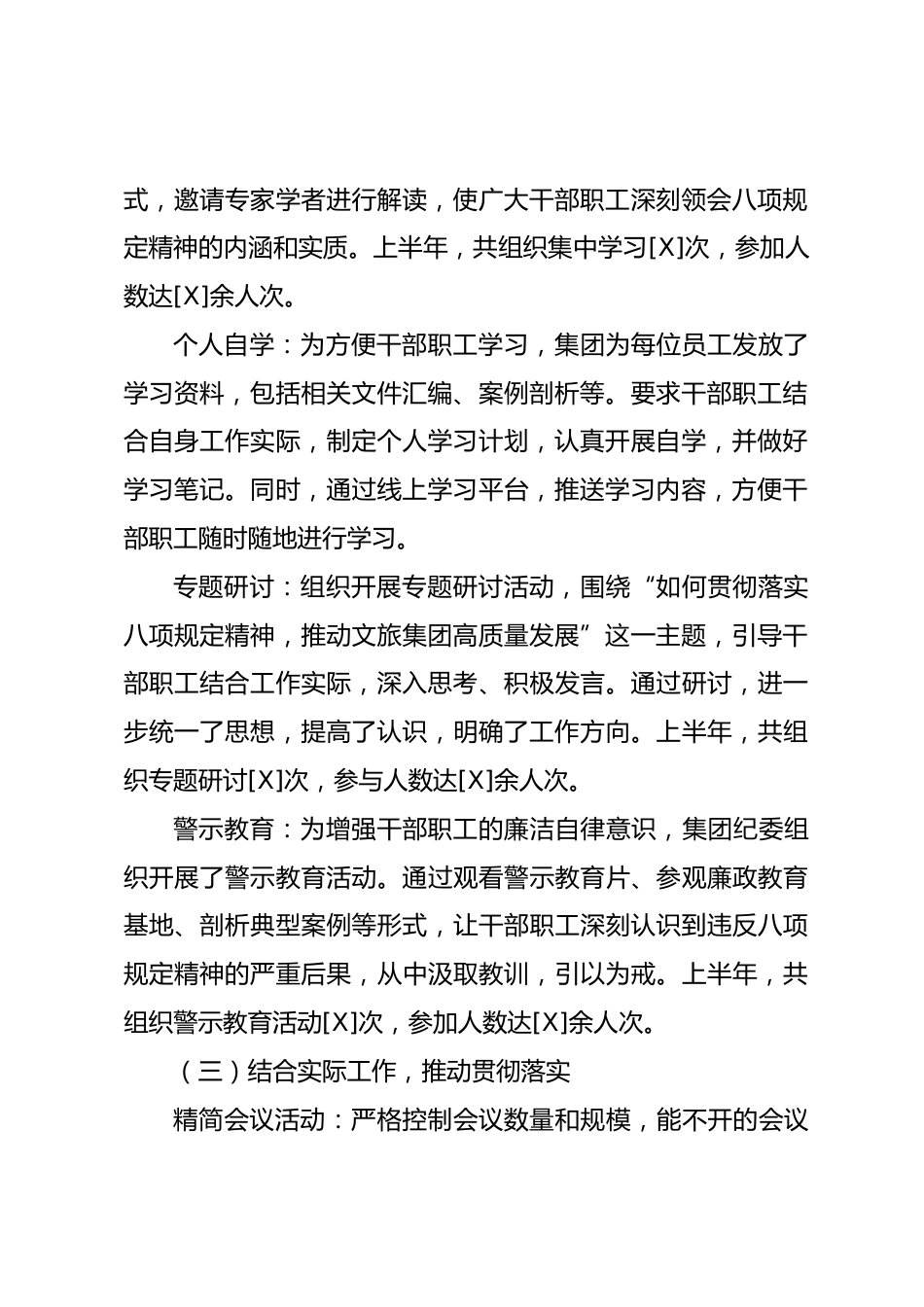 式，邀请专家学者进行解读，使广大干部职工深刻领会八项规定精神的内涵和实质。上半年，共组织集中学习[X]次，参加人数达[X]余人次。

个人自学：为方便干部职工学习，集团为每位员工发放了学习资料，包括相关文件汇编、案例剖析等。要求干部职工结合自身工作实际，制定个人学习计划，认真开展自学，并做好学习笔记。同时，通过线上学习平台，推送学习内容，方便干部职工随时随地进行学习。

专题研讨：组织开展专题研讨活动，围绕“如何贯彻落实八项规定精神，推动文旅集团高质量发展”这一主题，引导干部职工结合工作实际，深入思考、积极发言。通过研讨，进一步统一了思想，提高了认识，明确了工作方向。上半年，共组织专题研讨[X]次，参与人数达[X]余人次。

警示教育：为增强干部职工的廉洁自律意识，集团纪委组织开展了警示教育活动。通过观看警示教育片、参观廉政教育基地、剖析典型案例等形式，让干部职工深刻认识到违反八项规定精神的严重后果，从中汲取教训，引以为戒。上半年，共组织警示教育活动[X]次，参加人数达[X]余人次。

（三）结合实际工作，推动贯彻落实

精简会议活动：严格控制会议数量和规模，能不开的会议